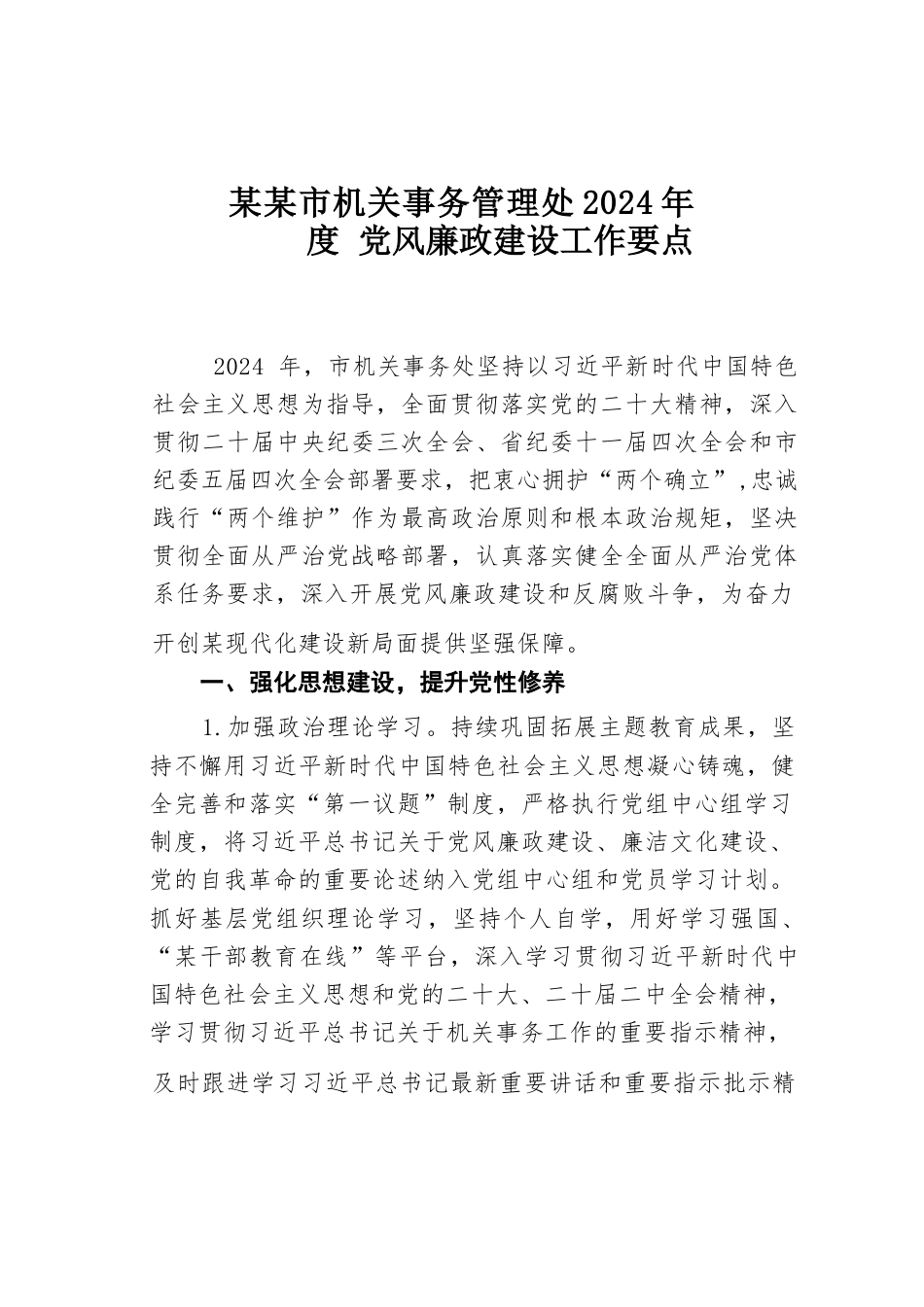 某某市机关事务管理处2024年度 党风廉政建设工作要点

2024 年，市机关事务处坚持以习近平新时代中国特色社会主义思想为指导，全面贯彻落实党的二十大精神，深入贯彻二十届中央纪委三次全会、省纪委十一届四次全会和市纪委五届四次全会部署要求，把衷心拥护“两个确立”,忠诚践行“两个维护”作为最高政治原则和根本政治规矩，坚决贯彻全面从严治党战略部署，认真落实健全全面从严治党体系任务要求，深入开展党风廉政建设和反腐败斗争，为奋力开创某现代化建设新局面提供坚强保障。

一、强化思想建设，提升党性修养

1.加强政治理论学习。持续巩固拓展主题教育成果，坚持不懈用习近平新时代中国特色社会主义思想凝心铸魂，健全完善和落实“第一议题”制度，严格执行党组中心组学习制度，将习近平总书记关于党风廉政建设、廉洁文化建设、党的自我革命的重要论述纳入党组中心组和党员学习计划。抓好基层党组织理论学习，坚持个人自学，用好学习强国、“某干部教育在线”等平台，深入学习贯彻习近平新时代中国特色社会主义思想和党的二十大、二十届二中全会精神，学习贯彻习近平总书记关于机关事务工作的重要指示精神，及时跟进学习习近平总书记最新重要讲话和重要指示批示精